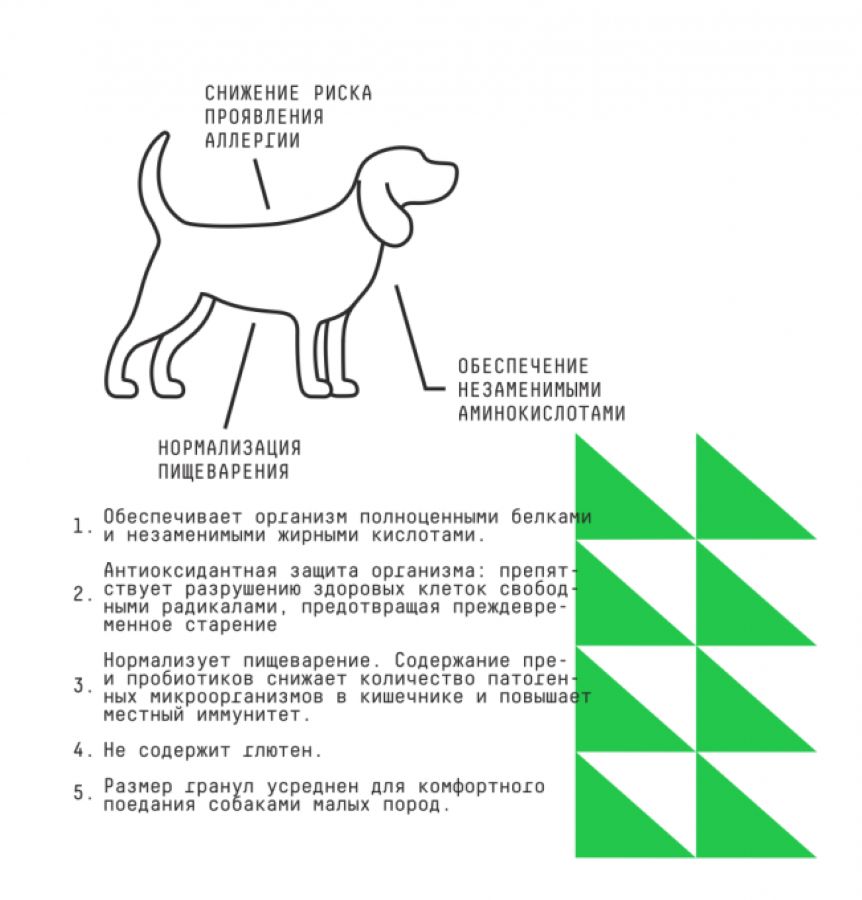 СНИЖЕНИЕ РИСКА ПРОЯВЛЕНИЯ АЛЛЕРГИИ

ОБЕСПЕЧЕНИЕ НЕЗАМЕНИМЫМИ АМИНОКИСЛОТАМИ

НОРМАЛИЗАЦИЯ ПИЩЕВАРЕНИЯ

1. Обеспечивает организм полноценными белками и незаменимыми жирными кислотами.

2. Антиоксидантная защита организма: препятствует разрушению здоровых клеток свободными радикалами, предотвращая преждевременное старение

3. Нормализует пищеварение. Содержание пре- и пробиотиков снижает количество патогенных микроорганизмов в кишечнике и повышает местный иммунитет.

4. Не содержит глютен.

5. Размер гранул усреднен для комфортного поедания собаками малых пород.